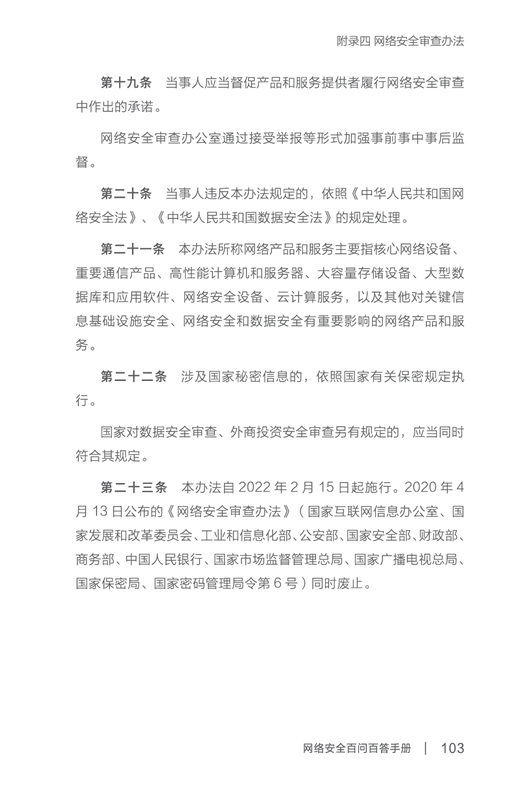 附录四 网络安全审查办法

第十九条　当事人应当督促产品和服务提供者履行网络安全审查中作出的承诺。

网络安全审查办公室通过接受举报等形式加强事前事中事后监督。

第二十条　当事人违反本办法规定的，依照《中华人民共和国网络安全法》、《中华人民共和国数据安全法》的规定处理。

第二十一条　本办法所称网络产品和服务主要指核心网络设备、重要通信产品、高性能计算机和服务器、大容量存储设备、大型数据库和应用软件、网络安全设备、云计算服务，以及其他对关键信息基础设施安全、网络安全和数据安全有重要影响的网络产品和服务。

第二十二条　涉及国家秘密信息的，依照国家有关保密规定执行。

国家对数据安全审查、外商投资安全审查另有规定的，应当同时符合其规定。

第二十三条　本办法自 2022 年 2 月 15 日起施行。2020 年 4 月 13 日公布的《网络安全审查办法》（国家互联网信息办公室、国家发展和改革委员会、工业和信息化部、公安部、国家安全部、财政部、商务部、中国人民银行、国家市场监督管理总局、国家广播电视总局、国家保密局、国家密码管理局令第 6 号）同时废止。

网络安全百问百答手册 | 103